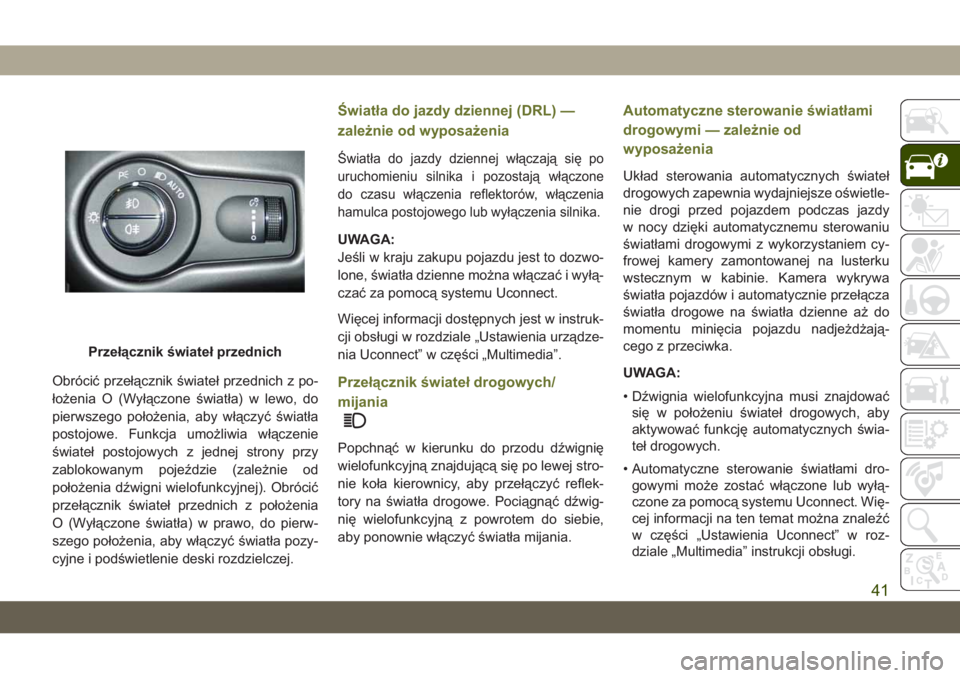 AUTO

Przełącznik świateł przednich

Obrócić przełącznik świateł przednich z położenia O (Wyłączone światła) w lewo, do pierwszego położenia, aby włączyć światła postojowe. Funkcja umożliwia włączenie świateł postojowych z jednej strony przy zablokowanym pojeździe (zależnie od położenia dźwigni wielofunkcyjnej). Obrócić przełącznik świateł przednich z położenia O (Wyłączone światła) w prawo, do pierwszego położenia, aby włączyć światła pozycyjne i podświetlenie deski rozdzielczej.

Światła do jazdy dziennej (DRL) — zależnie od wyposażenia

Światła do jazdy dziennej włączają się po uruchomieniu silnika i pozostają włączone do czasu włączenia reflektorów, włączenia hamulca postojowego lub wyłączenia silnika.

UWAGA:
Jeśli w kraju zakupu pojazdu jest to dozwolone, światła dzienne można włączać i wyłączać za pomocą systemu Uconnect.

Więcej informacji dostępnych jest w instrukcji obsługi w rozdziale „Ustawienia urządzenia Uconnect” w części „Multimedia”.

Przełącznik świateł drogowych/mijania

Popchnąć w kierunku do przodu dźwignię wielofunkcyjną znajdującą się po lewej stronie koła kierownicy, aby przełączyć reflektory na światła drogowe. Pociągnąć dźwignię wielofunkcyjną z powrotem do siebie, aby ponownie włączyć światła mijania.

Automatyczne sterowanie światłami drogowymi — zależnie od wyposażenia

Układ sterowania automatycznych świateł drogowych zapewnia wydajniejsze oświetlenie drogi przed pojazdem podczas jazdy w nocy dzięki automatycznemu sterowaniu światłami drogowymi z wykorzystaniem cyfrowej kamery zamontowanej na lusterku wstecznym w kabinie. Kamera wykrywa światła pojazdów i automatycznie przełącza światła drogowe na światła dzienne aż do momentu minięcia pojazdu nadjeżdżającego z przeciwka.

UWAGA:
• Dźwignia wielofunkcyjna musi znajdować się w położeniu świateł drogowych, aby aktywować funkcję automatycznych świateł drogowych.
• Automatyczne sterowanie światłami drogowymi może zostać włączone lub wyłączone za pomocą systemu Uconnect. Więcej informacji na ten temat można znaleźć w części „Ustawienia Uconnect” w rozdziale „Multimedia” instrukcji obsługi.

41

carmanualsonline.info